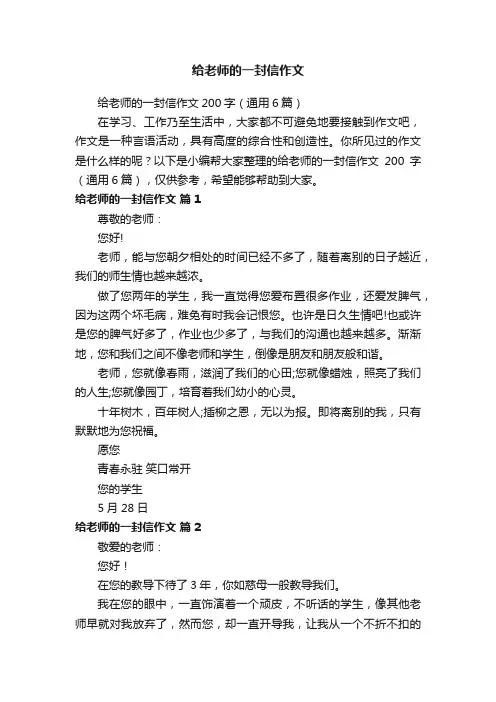 给老师的一封信作文

给老师的一封信作文 200 字（通用 6 篇）

在学习、工作乃至生活中，大家都不可避免地要接触到作文吧，作文是一种言语活动，具有高度的综合性和创造性。你所见过的作文是什么样的呢？以下是小编帮大家整理的给老师的一封信作文 200 字（通用 6 篇），仅供参考，希望能够帮助到大家。

给老师的一封信作文 篇 1

尊敬的老师：

您好!

老师，能与您朝夕相处的时间已经不多了，随着离别的日子越近，我们的师生情也越来越浓。

做了您两年的学生，我一直觉得您爱布置很多作业，还爱发脾气，因为这两个坏毛病，难免有时我会记恨您。也许是日久生情吧!也或许是您的脾气好多了，作业也少多了，与我们的沟通也越来越多。渐渐地，您和我们之间不像老师和学生，倒像是朋友和朋友般和谐。

老师，您就像春雨，滋润了我们的心田;您就像蜡烛，照亮了我们的人生;您就像园丁，培育着我们幼小的心灵。

十年树木，百年树人;插柳之恩，无以为报。即将离别的我，只有默默地为您祝福。

愿您

青春永驻 笑口常开

您的学生

5 月 28 日

给老师的一封信作文 篇 2

敬爱的老师：

您好！

在您的教导下待了 3 年，你如慈母一般教导我们。

我在您的眼中，一直饰演着一个顽皮，不听话的学生，像其他老师早就对我放弃了，然而您，却一直开导我，让我从一个不折不扣的